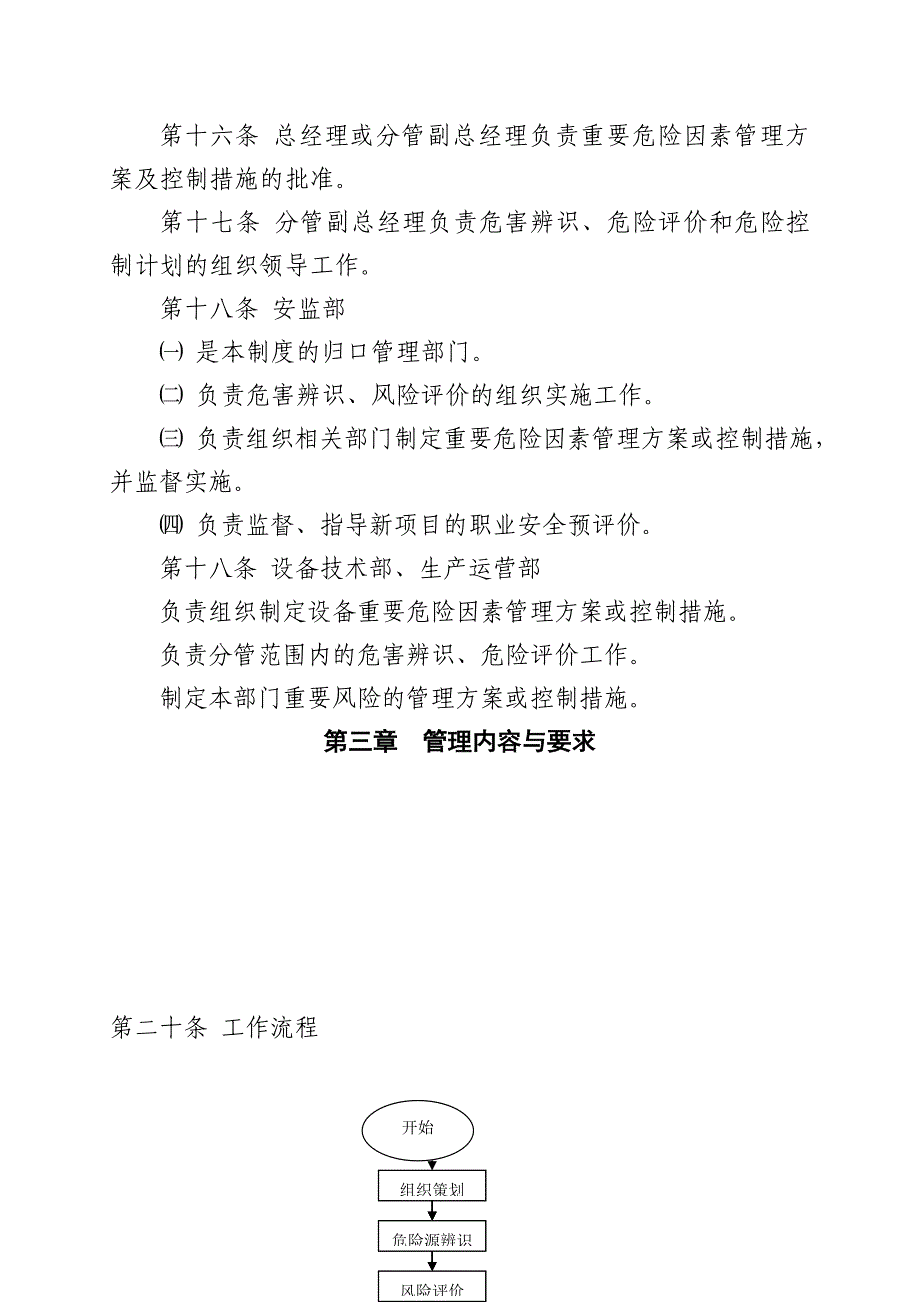 第十六条 总经理或分管副总经理负责重要危险因素管理方案及控制措施的批准。

第十七条 分管副总经理负责危害辨识、危险评价和危险控制计划的组织领导工作。

第十八条 安监部

㈠ 是本制度的归口管理部门。

㈡ 负责危害辨识、风险评价的组织实施工作。

㈢ 负责组织相关部门制定重要危险因素管理方案或控制措施，并监督实施。

㈣ 负责监督、指导新项目的职业安全预评价。

第十八条 设备技术部、生产运营部

负责组织制定设备重要危险因素管理方案或控制措施。

负责分管范围内的危害辨识、危险评价工作。

制定本部门重要风险的管理方案或控制措施。

第三章 管理内容与要求

第二十条 工作流程

开始

组织策划

危险源辨识

风险评价